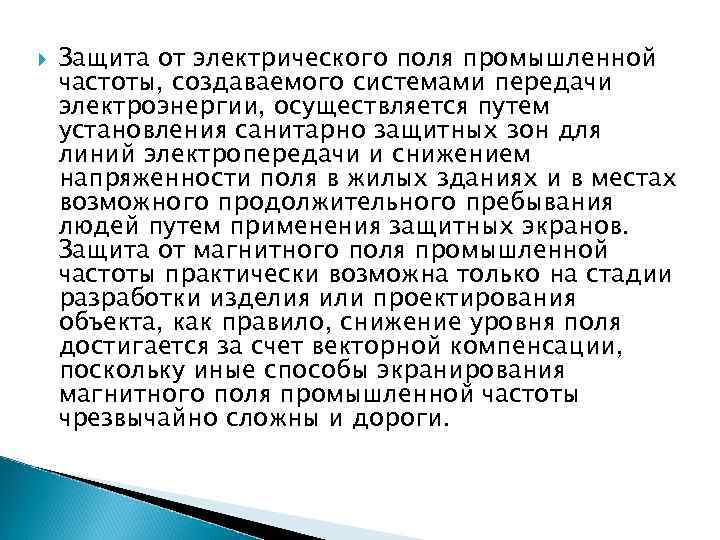 Защита от электрического поля промышленной частоты, создаваемого системами передачи электроэнергии, осуществляется путем установления санитарно защитных зон для линий электропередачи и снижением напряженности поля в жилых зданиях и в местах возможного продолжительного пребывания людей путем применения защитных экранов. Защита от магнитного поля промышленной частоты практически возможна только на стадии разработки изделия или проектирования объекта, как правило, снижение уровня поля достигается за счет векторной компенсации, поскольку иные способы экранирования магнитного поля промышленной частоты чрезвычайно сложны и дороги.